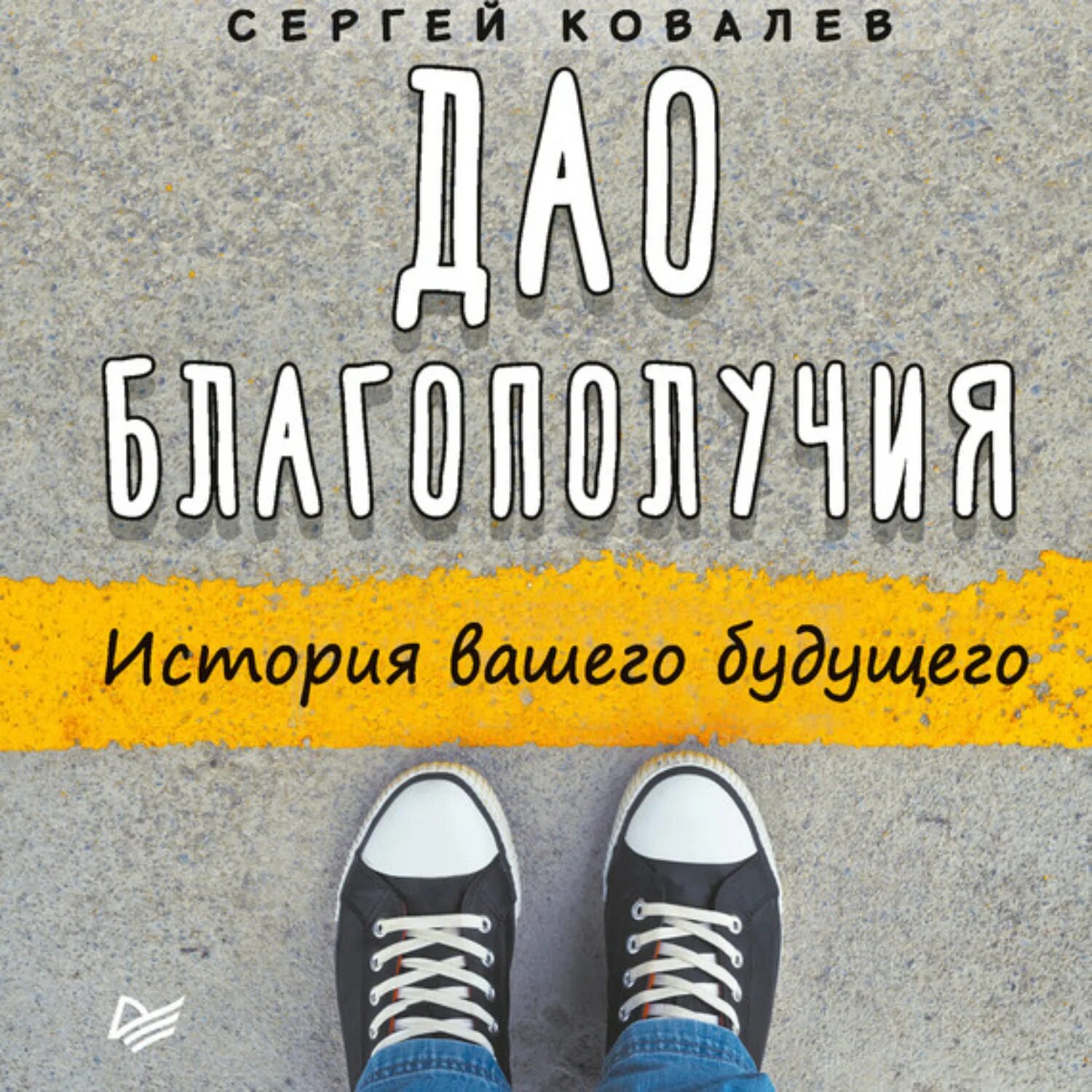 СЕРГЕЙ КОВАЛЕВ

ДАО БЛАГОПОЛУЧИЯ

История вашего будущего